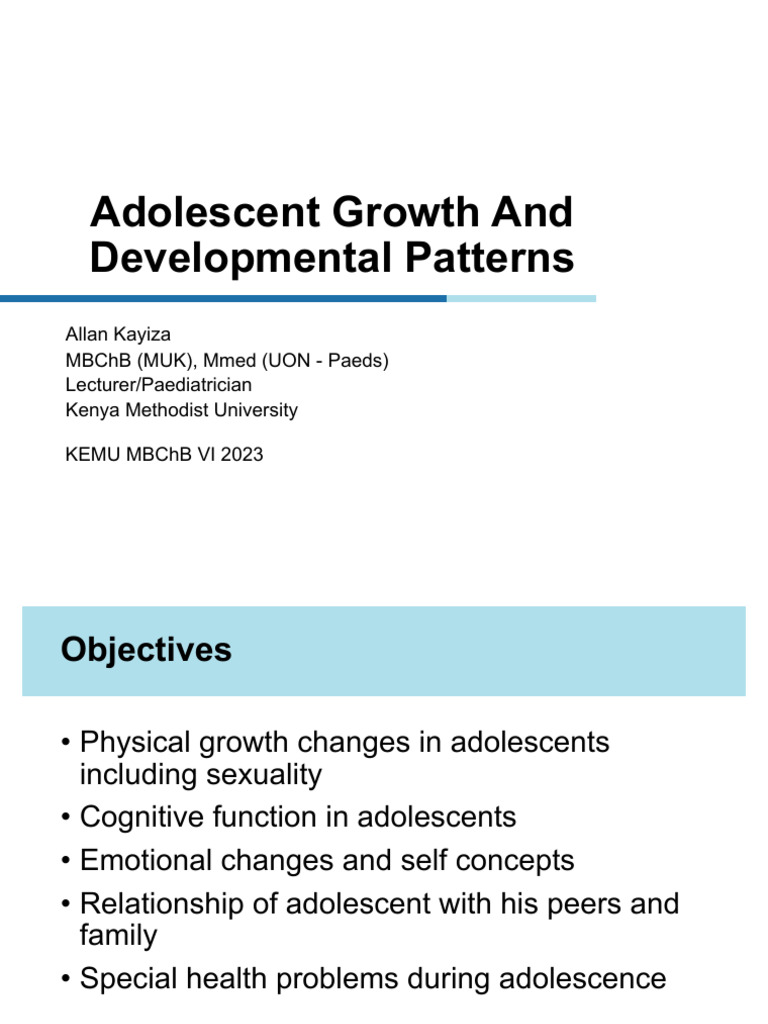 Adolescent Growth And Developmental Patterns

Allan Kayiza
MBChB (MUK), Mmed (UON - Paeds)
Lecturer/Paediatrician
Kenya Methodist University

KEMU MBChB VI 2023

Objectives

• Physical growth changes in adolescents including sexuality
• Cognitive function in adolescents
• Emotional changes and self concepts
• Relationship of adolescent with his peers and family
• Special health problems during adolescence